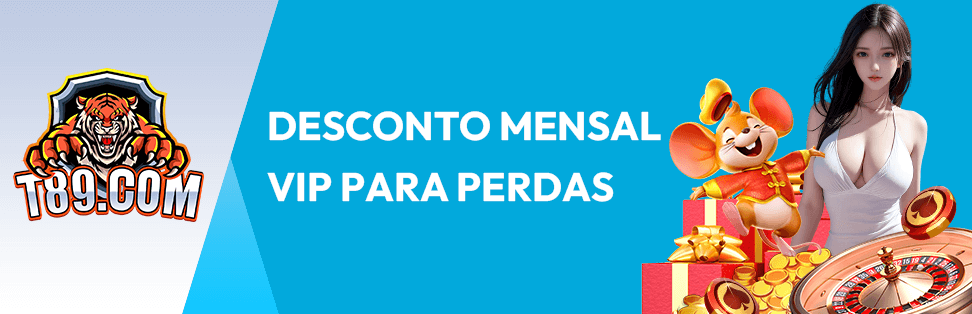 T89.COM

DESCONTO MENSAL
VIP PARA PERDAS